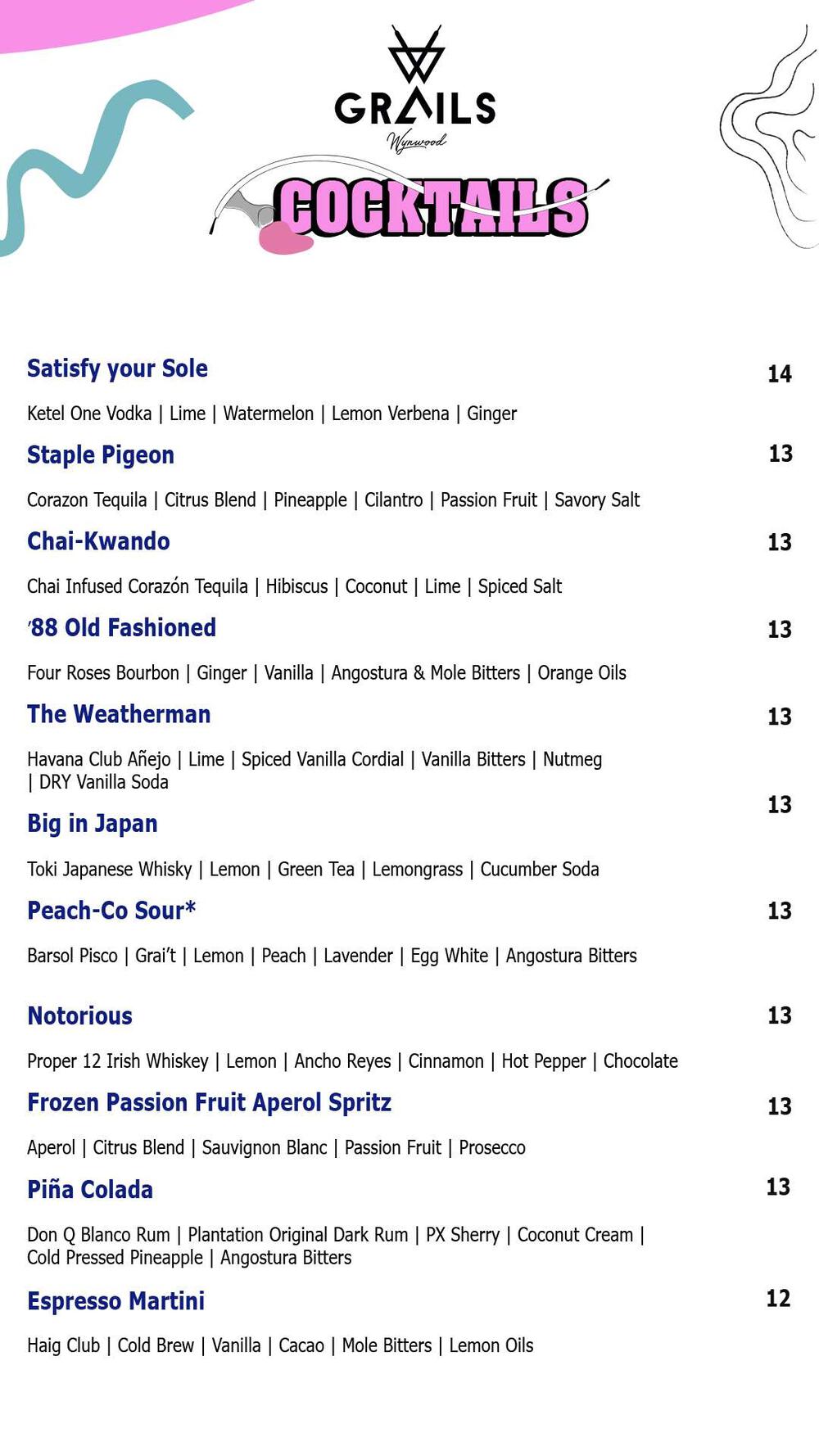 GRAILS
Wynwood

COCKTAILS

Satisfy your Sole 14

Ketel One Vodka | Lime | Watermelon | Lemon Verbena | Ginger

Staple Pigeon 13

Corazon Tequila | Citrus Blend | Pineapple | Cilantro | Passion Fruit | Savory Salt

Chai-Kwando 13

Chai Infused Corazón Tequila | Hibiscus | Coconut | Lime | Spiced Salt

'88 Old Fashioned 13

Four Roses Bourbon | Ginger | Vanilla | Angostura & Mole Bitters | Orange Oils

The Weatherman 13

Havana Club Añejo | Lime | Spiced Vanilla Cordial | Vanilla Bitters | Nutmeg | DRY Vanilla Soda

Big in Japan 13

Toki Japanese Whisky | Lemon | Green Tea | Lemongrass | Cucumber Soda

Peach-Co Sour* 13

Barsol Pisco | Grai't | Lemon | Peach | Lavender | Egg White | Angostura Bitters

Notorious 13

Proper 12 Irish Whiskey | Lemon | Ancho Reyes | Cinnamon | Hot Pepper | Chocolate

Frozen Passion Fruit Aperol Spritz 13

Aperol | Citrus Blend | Sauvignon Blanc | Passion Fruit | Prosecco

Piña Colada 13

Don Q Blanco Rum | Plantation Original Dark Rum | PX Sherry | Coconut Cream | Cold Pressed Pineapple | Angostura Bitters

Espresso Martini 12

Haig Club | Cold Brew | Vanilla | Cacao | Mole Bitters | Lemon Oils